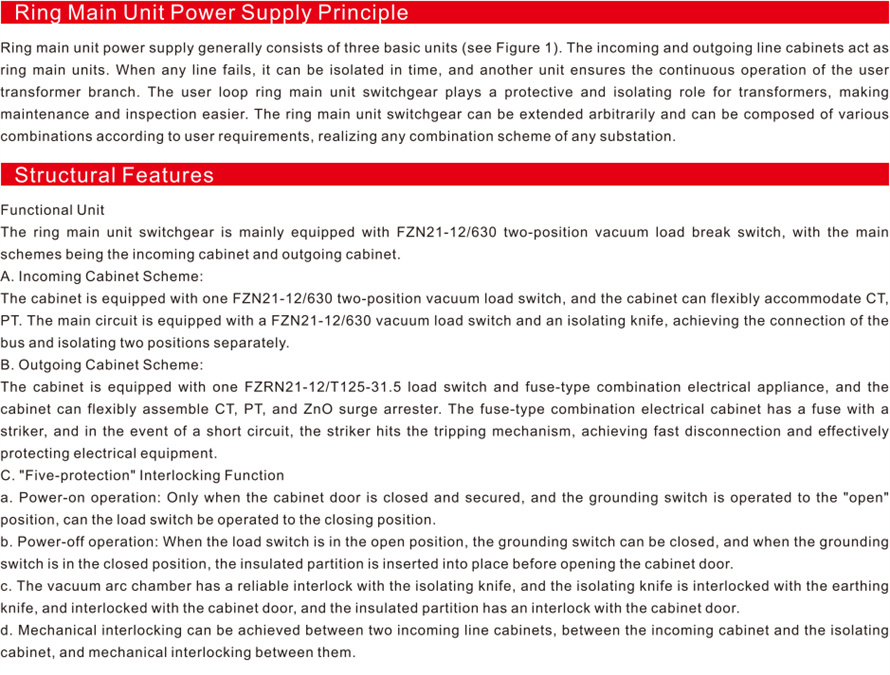 Ring Main Unit Power Supply Principle

Ring main unit power supply generally consists of three basic units (see Figure 1). The incoming and outgoing line cabinets act as ring main units. When any line fails, it can be isolated in time, and another unit ensures the continuous operation of the user transformer branch. The user loop ring main unit switchgear plays a protective and isolating role for transformers, making maintenance and inspection easier. The ring main unit switchgear can be extended arbitrarily and can be composed of various combinations according to user requirements, realizing any combination scheme of any substation.

Structural Features

Functional Unit
The ring main unit switchgear is mainly equipped with FZN21-12/630 two-position vacuum load break switch, with the main schemes being the incoming cabinet and outgoing cabinet.
A. Incoming Cabinet Scheme:
The cabinet is equipped with one FZN21-12/630 two-position vacuum load switch, and the cabinet can flexibly accommodate CT, PT. The main circuit is equipped with a FZN21-12/630 vacuum load switch and an isolating knife, achieving the connection of the bus and isolating two positions separately.
B. Outgoing Cabinet Scheme:
The cabinet is equipped with one FZRN21-12/T125-31.5 load switch and fuse-type combination electrical appliance, and the cabinet can flexibly assemble CT, PT, and ZnO surge arrester. The fuse-type combination electrical cabinet has a fuse with a striker, and in the event of a short circuit, the striker hits the tripping mechanism, achieving fast disconnection and effectively protecting electrical equipment.
C. "Five-protection" Interlocking Function
a. Power-on operation: Only when the cabinet door is closed and secured, and the grounding switch is operated to the "open" position, can the load switch be operated to the closing position.
b. Power-off operation: When the load switch is in the open position, the grounding switch can be closed, and when the grounding switch is in the closed position, the insulated partition is inserted into place before opening the cabinet door.
c. The vacuum arc chamber has a reliable interlock with the isolating knife, and the isolating knife is interlocked with the earthing knife, and interlocked with the cabinet door, and the insulated partition has an interlock with the cabinet door.
d. Mechanical interlocking can be achieved between two incoming line cabinets, between the incoming cabinet and the isolating cabinet, and mechanical interlocking between them.